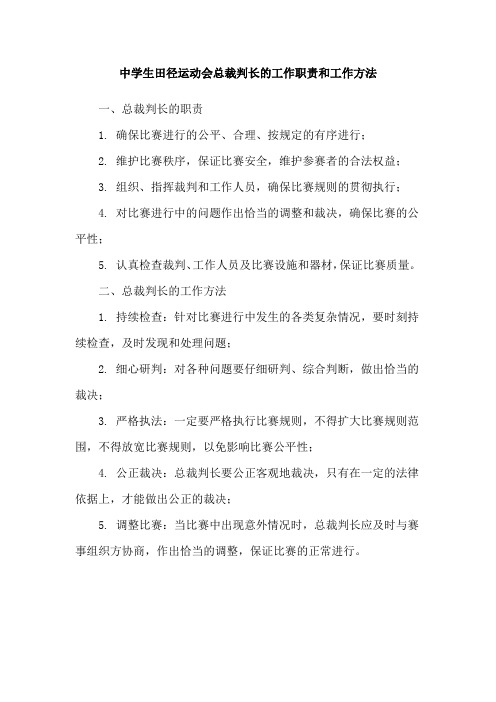 中学生田径运动会总裁判长的工作职责和工作方法

一、总裁判长的职责

1. 确保比赛进行的公平、合理、按规定的有序进行；

2. 维护比赛秩序，保证比赛安全，维护参赛者的合法权益；

3. 组织、指挥裁判和工作人员，确保比赛规则的贯彻执行；

4. 对比赛进行中的问题作出恰当的调整和裁决，确保比赛的公平性；

5. 认真检查裁判、工作人员及比赛设施和器材，保证比赛质量。

二、总裁判长的工作方法

1. 持续检查：针对比赛进行中发生的各类复杂情况，要时刻持续检查，及时发现和处理问题；

2. 细心研判：对各种问题要仔细研判、综合判断，做出恰当的裁决；

3. 严格执法：一定要严格执行比赛规则，不得扩大比赛规则范围，不得放宽比赛规则，以免影响比赛公平性；

4. 公正裁决：总裁判长要公正客观地裁决，只有在一定的法律依据上，才能做出公正的裁决；

5. 调整比赛：当比赛中出现意外情况时，总裁判长应及时与赛事组织方协商，作出恰当的调整，保证比赛的正常进行。